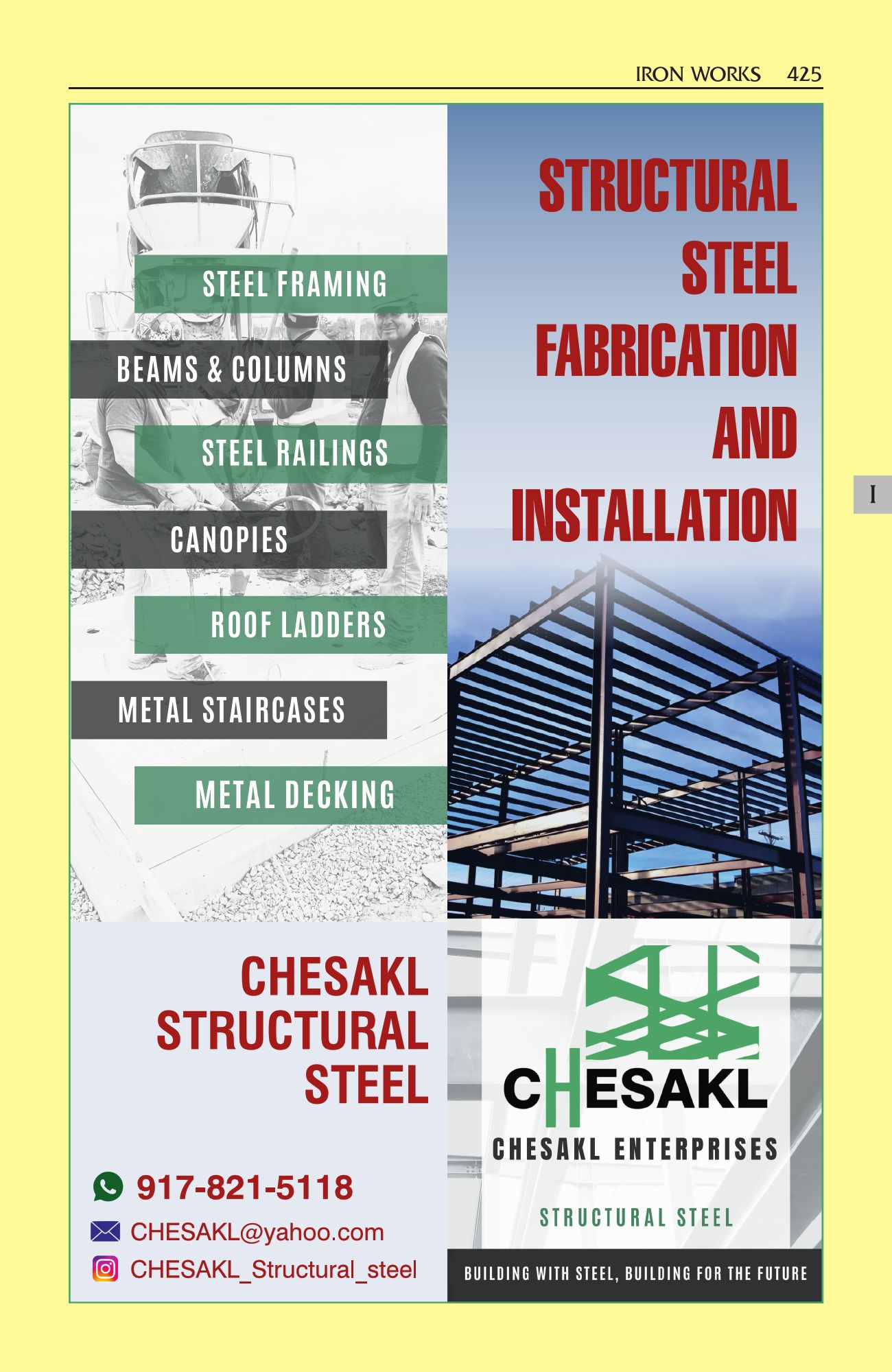 IRON WORKS 425

STEEL FRAMING

BEAMS & COLUMNS

STEEL RAILINGS

CANOPIES

ROOF LADDERS

METAL STAIRCASES

METAL DECKING

STRUCTURAL STEEL FABRICATION AND INSTALLATION

I

CHESAKL STRUCTURAL STEEL

917-821-5118

CHESAKL@yahoo.com

CHESAKL_Structural_steel

CHESAKL

CHESAKL ENTERPRISES

STRUCTURAL STEEL

BUILDING WITH STEEL, BUILDING FOR THE FUTURE